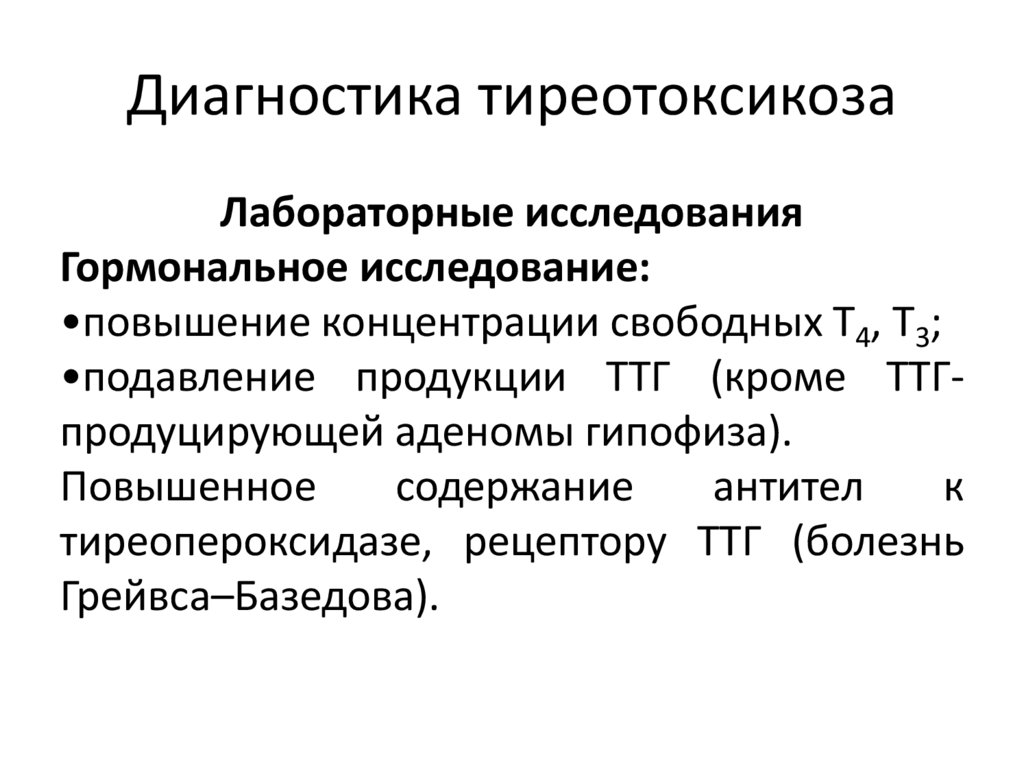 Диагностика тиреотоксикоза

Лабораторные исследования

Гормональное исследование:

• повышение концентрации свободных $T_4$, $T_3$;

• подавление продукции ТТГ (кроме ТТГ-продуцирующей аденомы гипофиза).

Повышенное содержание антител к тиреопероксидазе, рецептору ТТГ (болезнь Грейвса–Базедова).